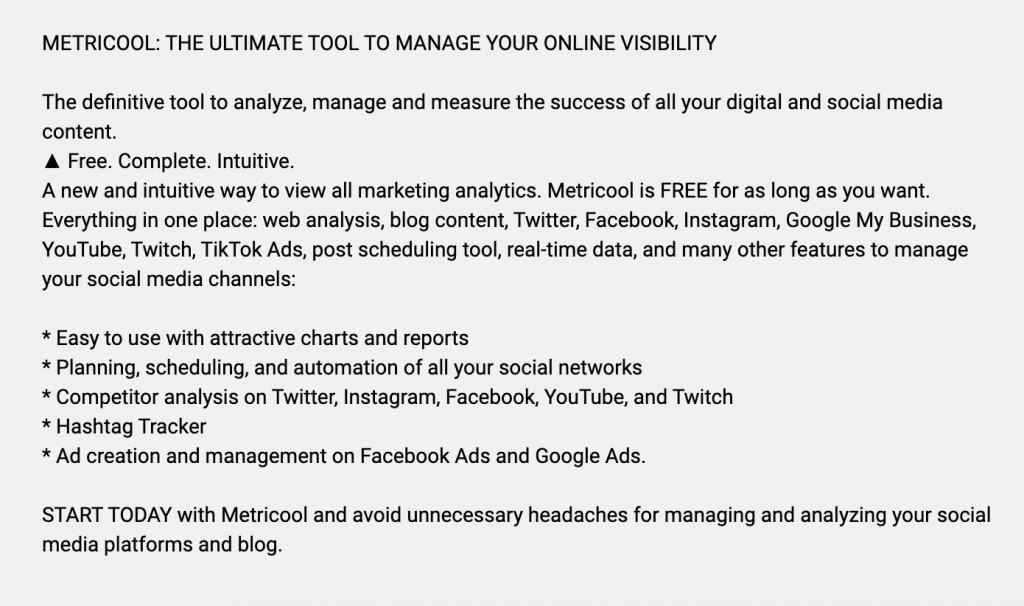 METRICOOL: THE ULTIMATE TOOL TO MANAGE YOUR ONLINE VISIBILITY

The definitive tool to analyze, manage and measure the success of all your digital and social media content.
▲ Free. Complete. Intuitive.
A new and intuitive way to view all marketing analytics. Metricool is FREE for as long as you want. Everything in one place: web analysis, blog content, Twitter, Facebook, Instagram, Google My Business, YouTube, Twitch, TikTok Ads, post scheduling tool, real-time data, and many other features to manage your social media channels:

* Easy to use with attractive charts and reports
* Planning, scheduling, and automation of all your social networks
* Competitor analysis on Twitter, Instagram, Facebook, YouTube, and Twitch
* Hashtag Tracker
* Ad creation and management on Facebook Ads and Google Ads.

START TODAY with Metricool and avoid unnecessary headaches for managing and analyzing your social media platforms and blog.